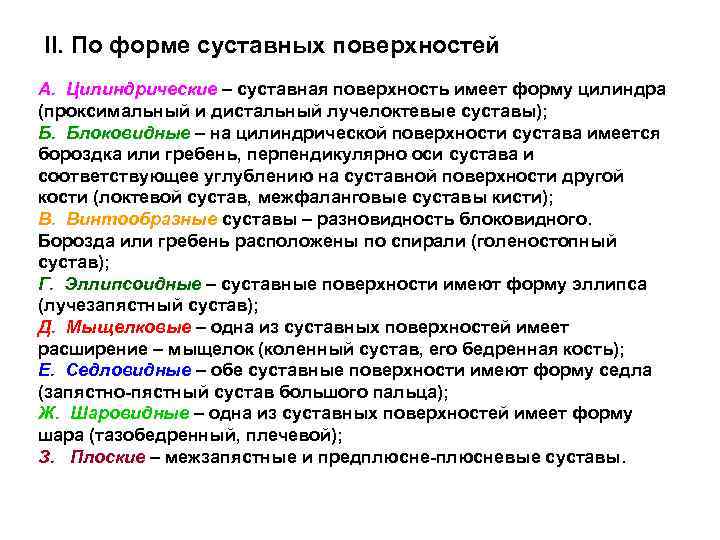 II. По форме суставных поверхностей

А. Цилиндрические – суставная поверхность имеет форму цилиндра (проксимальный и дистальный лучелоктевые суставы);
Б. Блоковидные – на цилиндрической поверхности сустава имеется бороздка или гребень, перпендикулярно оси сустава и соответствующее углублению на суставной поверхности другой кости (локтевой сустав, межфаланговые суставы кисти);
В. Винтообразные суставы – разновидность блоковидного. Борозда или гребень расположены по спирали (голеностопный сустав);
Г. Эллипсоидные – суставные поверхности имеют форму эллипса (лучезапястный сустав);
Д. Мыщелковые – одна из суставных поверхностей имеет расширение – мыщелок (коленный сустав, его бедренная кость);
Е. Седловидные – обе суставные поверхности имеют форму седла (запястно-пястный сустав большого пальца);
Ж. Шаровидные – одна из суставных поверхностей имеет форму шара (тазобедренный, плечевой);
З. Плоские – межзапястные и предплюсне-плюсневые суставы.